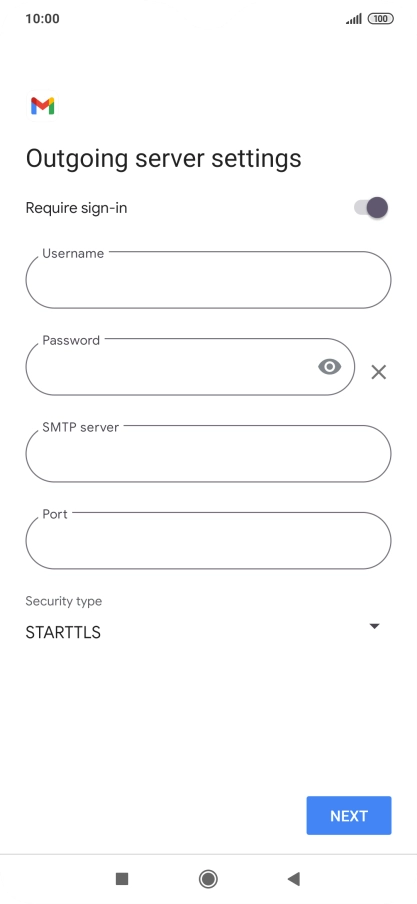 10:00

100

Outgoing server settings

Require sign-in

Username

Password

SMTP server

Port

Security type

STARTTLS

NEXT